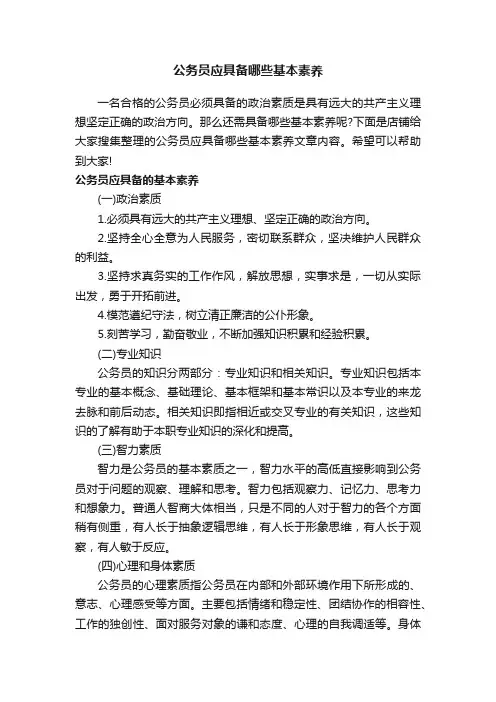 公务员应具备哪些基本素养

一名合格的公务员必须具备的政治素质是具有远大的共产主义理想坚定正确的政治方向。那么还需具备哪些基本素养呢?下面是店铺给大家搜集整理的公务员应具备哪些基本素养文章内容。希望可以帮助到大家!

公务员应具备的基本素养

(一)政治素质

1.必须具有远大的共产主义理想、坚定正确的政治方向。

2.坚持全心全意为人民服务，密切联系群众，坚决维护人民群众的利益。

3.坚持求真务实的工作作风，解放思想，实事求是，一切从实际出发，勇于开拓前进。

4.模范遵纪守法，树立清正廉洁的公仆形象。

5.刻苦学习，勤奋敬业，不断加强知识积累和经验积累。

(二)专业知识

公务员的知识分两部分：专业知识和相关知识。专业知识包括本专业的基本概念、基础理论、基本框架和基本常识以及本专业的来龙去脉和前后动态。相关知识即指相近或交叉专业的有关知识，这些知识的了解有助于本职专业知识的深化和提高。

(三)智力素质

智力是公务员的基本素质之一，智力水平的高低直接影响到公务员对于问题的观察、理解和思考。智力包括观察力、记忆力、思考力和想象力。普通人智商大体相当，只是不同的人对于智力的各个方面稍有侧重，有人长于抽象逻辑思维，有人长于形象思维，有人长于观察，有人敏于反应。

(四)心理和身体素质

公务员的心理素质指公务员在内部和外部环境作用下所形成的、意志、心理感受等方面。主要包括情绪和稳定性、团结协作的相容性、工作的独创性、面对服务对象的谦和态度、心理的自我调适等。身体